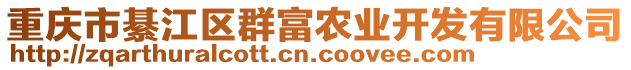 重庆市綦江区群富农业开发有限公司
http://zqarthuralcott.cn.coovee.com